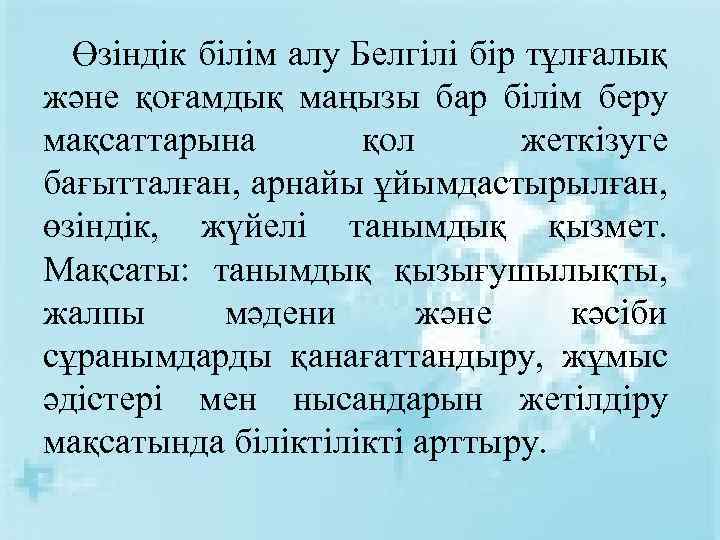 Өзіндік білім алу Белгілі бір тұлғалық және қоғамдық маңызы бар білім беру мақсаттарына қол жеткізуге бағытталған, арнайы ұйымдастырылған, өзіндік, жүйелі танымдық қызмет. Мақсаты: танымдық қызығушылықты, жалпы мәдени және кәсіби сұранымдарды қанағаттандыру, жұмыс әдістері мен нысандарын жетілдіру мақсатында біліктілікті арттыру.